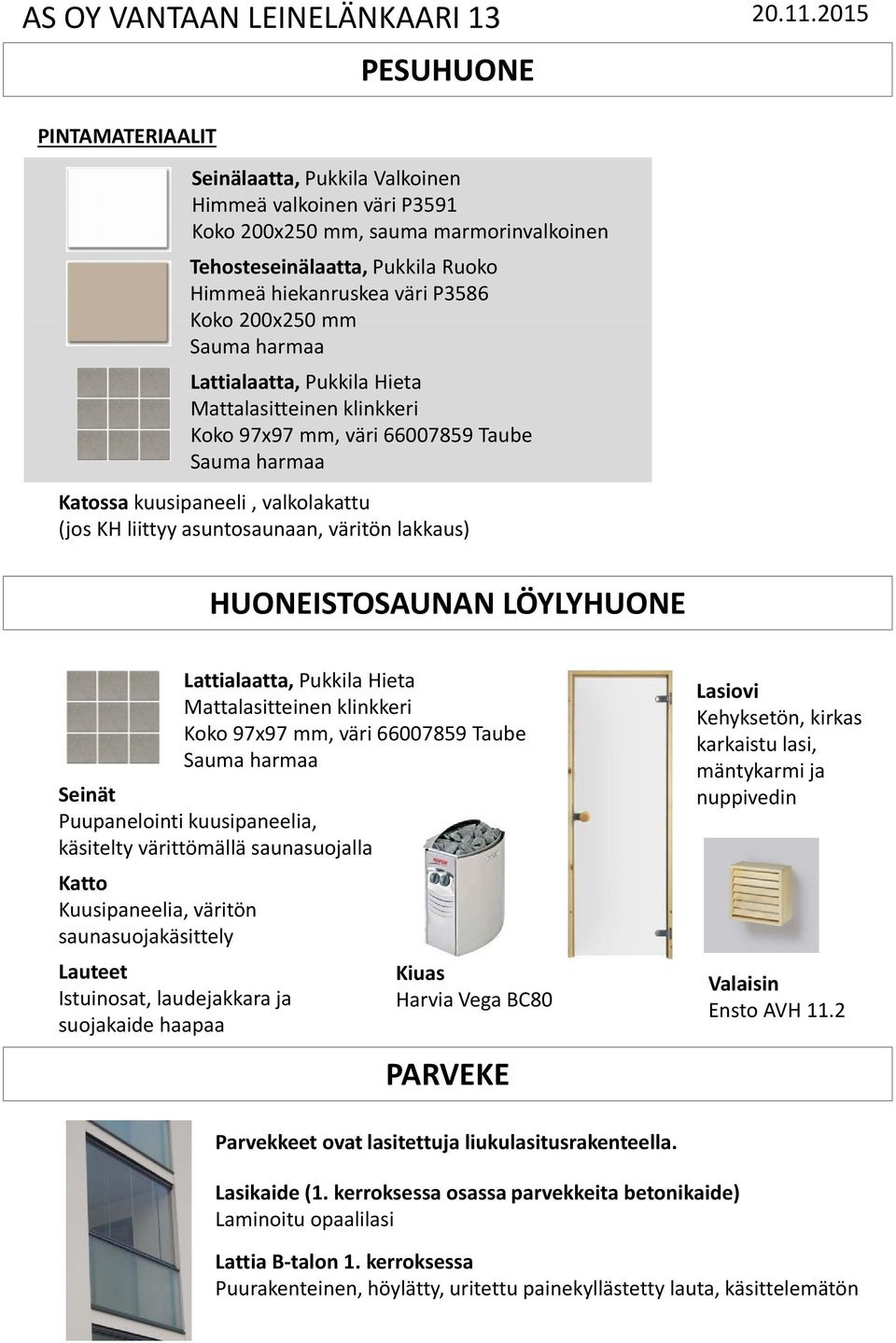 AS OY VANTAAN LEINELÄNKAARI 13 20.11.2015

PESUHUONE

PINTAMATERIAALIT

Seinälaatta, Pukkila Valkoinen
Himmeä valkoinen väri P3591
Koko 200x250 mm, sauma marmorinvalkoinen

Tehosteseinälaatta, Pukkila Ruoko
Himmeä hiekanruskea väri P3586
Koko 200x250 mm
Sauma harmaa

Lattialaatta, Pukkila Hieta
Mattalasitteinen klinkkeri
Koko 97x97 mm, väri 66007859 Taube
Sauma harmaa

Katossa kuusipaneeli , valkolakattu
(jos KH liittyy asuntosaunaan, väritön lakkaus)

HUONEISTOSAUNAN LÖYLYHUONE

Lattialaatta, Pukkila Hieta
Mattalasitteinen klinkkeri
Koko 97x97 mm, väri 66007859 Taube
Sauma harmaa

Seinät
Puupanelointi kuusipaneelia, käsitelty värittömällä saunasuojalla

Katto
Kuusipaneelia, väritön saunasuojakäsittely

Lauteet
Istuinosat, laudejakkara ja suojakaide haapaa

Kiuas
Harvia Vega BC80

Lasiovi
Kehyksetön, kirkas karkaistu lasi, mäntykarmi ja nuppivedin

Valaisin
Ensto AVH 11.2

PARVEKE

Parvekkeet ovat lasitettuja liukulasitusrakenteella.

Lasikaide (1. kerroksessa osassa parvekkeita betonikaide)
Laminoitu opaalilasi

Lattia B-talon 1. kerroksessa
Puurakenteinen, höylätty, uritettu painekyllästetty lauta, käsittelemätön